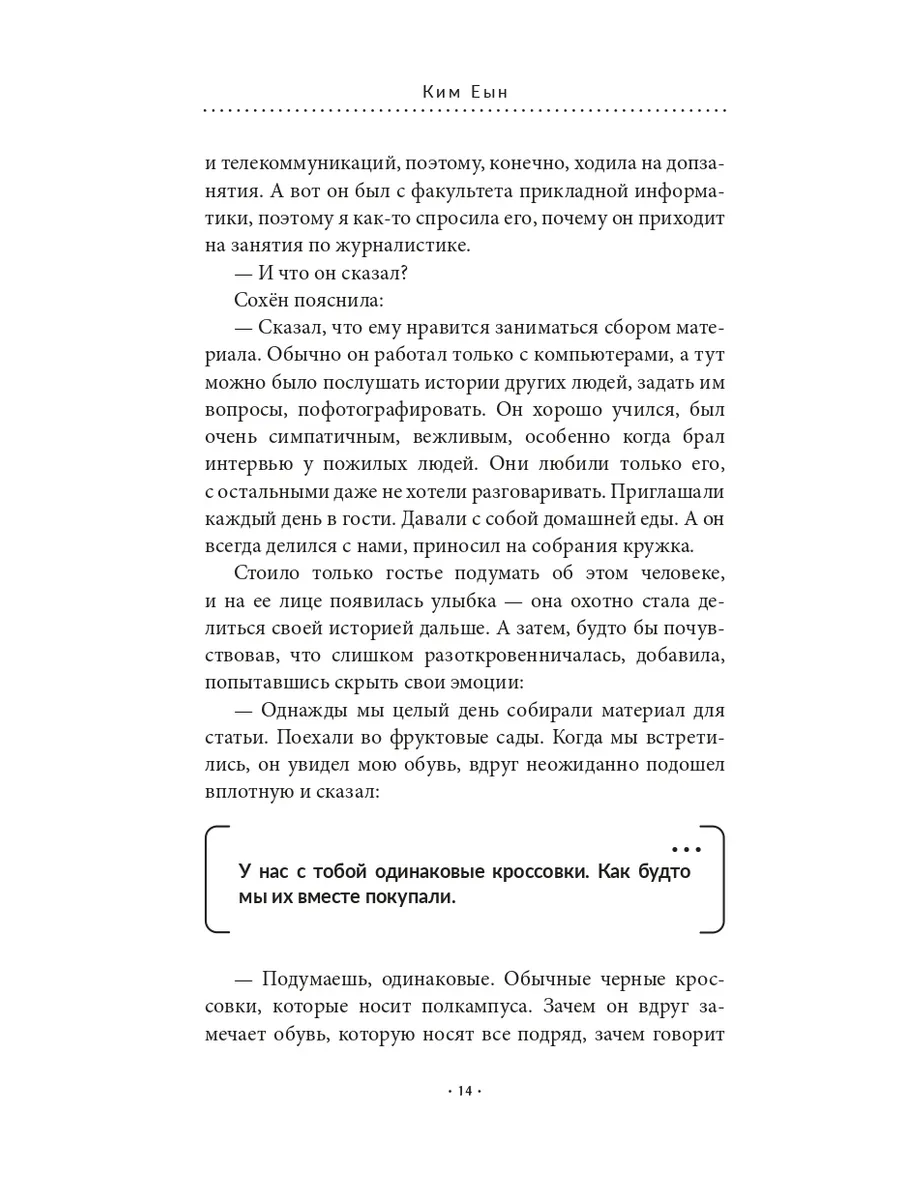 Ким Еын

и телекоммуникаций, поэтому, конечно, ходила на допзанятия. А вот он был с факультета прикладной информатики, поэтому я как-то спросила его, почему он приходит на занятия по журналистике.

— И что он сказал?

Сохён пояснила:

— Сказал, что ему нравится заниматься сбором материала. Обычно он работал только с компьютерами, а тут можно было послушать истории других людей, задать им вопросы, пофотографировать. Он хорошо учился, был очень симпатичным, вежливым, особенно когда брал интервью у пожилых людей. Они любили только его, с остальными даже не хотели разговаривать. Приглашали каждый день в гости. Давали с собой домашней еды. А он всегда делился с нами, приносил на собрания кружка.

Стоило только гостье подумать об этом человеке, и на ее лице появилась улыбка — она охотно стала делиться своей историей дальше. А затем, будто бы почувствовав, что слишком разоткровенничалась, добавила, попытавшись скрыть свои эмоции:

— Однажды мы целый день собирали материал для статьи. Поехали во фруктовые сады. Когда мы встретились, он увидел мою обувь, вдруг неожиданно подошел вплотную и сказал:

У нас с тобой одинаковые кроссовки. Как будто мы их вместе покупали.

— Подумаешь, одинаковые. Обычные черные кроссовки, которые носит полкампуса. Зачем он вдруг замечает обувь, которую носят все подряд, зачем говорит

· 14 ·